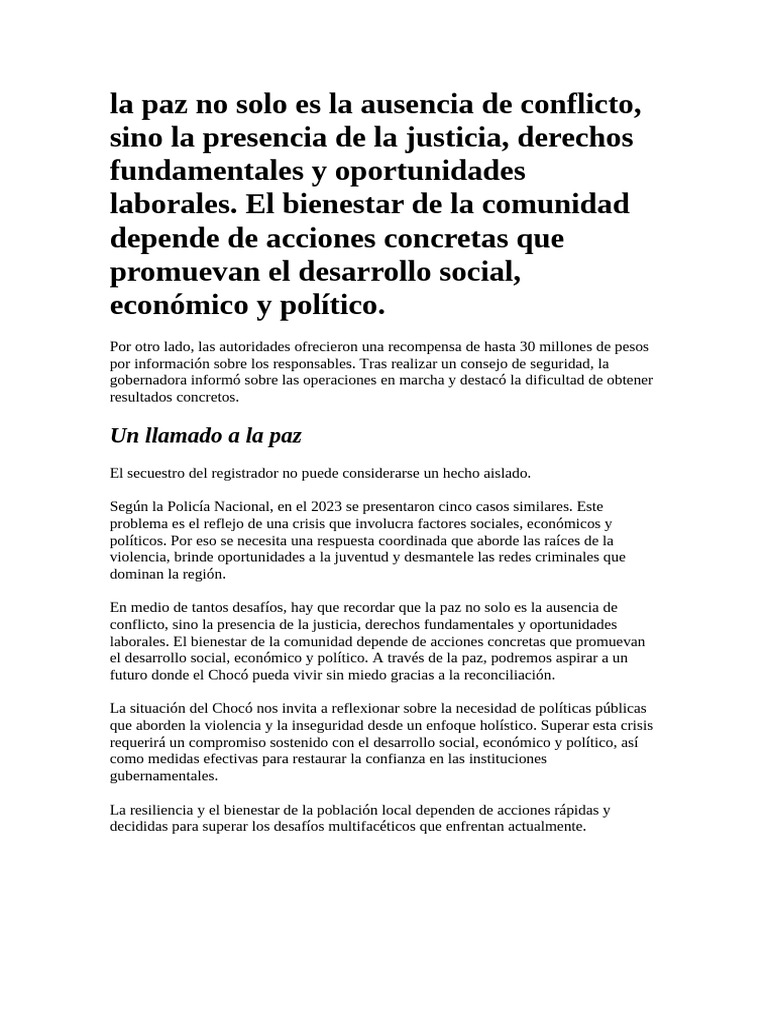 la paz no solo es la ausencia de conflicto, sino la presencia de la justicia, derechos fundamentales y oportunidades laborales. El bienestar de la comunidad depende de acciones concretas que promuevan el desarrollo social, económico y político.

Por otro lado, las autoridades ofrecieron una recompensa de hasta 30 millones de pesos por información sobre los responsables. Tras realizar un consejo de seguridad, la gobernadora informó sobre las operaciones en marcha y destacó la dificultad de obtener resultados concretos.

Un llamado a la paz

El secuestro del registrador no puede considerarse un hecho aislado.

Según la Policía Nacional, en el 2023 se presentaron cinco casos similares. Este problema es el reflejo de una crisis que involucra factores sociales, económicos y políticos. Por eso se necesita una respuesta coordinada que aborde las raíces de la violencia, brinde oportunidades a la juventud y desmantele las redes criminales que dominan la región.

En medio de tantos desafíos, hay que recordar que la paz no solo es la ausencia de conflicto, sino la presencia de la justicia, derechos fundamentales y oportunidades laborales. El bienestar de la comunidad depende de acciones concretas que promuevan el desarrollo social, económico y político. A través de la paz, podremos aspirar a un futuro donde el Chocó pueda vivir sin miedo gracias a la reconciliación.

La situación del Chocó nos invita a reflexionar sobre la necesidad de políticas públicas que aborden la violencia y la inseguridad desde un enfoque holístico. Superar esta crisis requerirá un compromiso sostenido con el desarrollo social, económico y político, así como medidas efectivas para restaurar la confianza en las instituciones gubernamentales.

La resiliencia y el bienestar de la población local dependen de acciones rápidas y decididas para superar los desafíos multifacéticos que enfrentan actualmente.